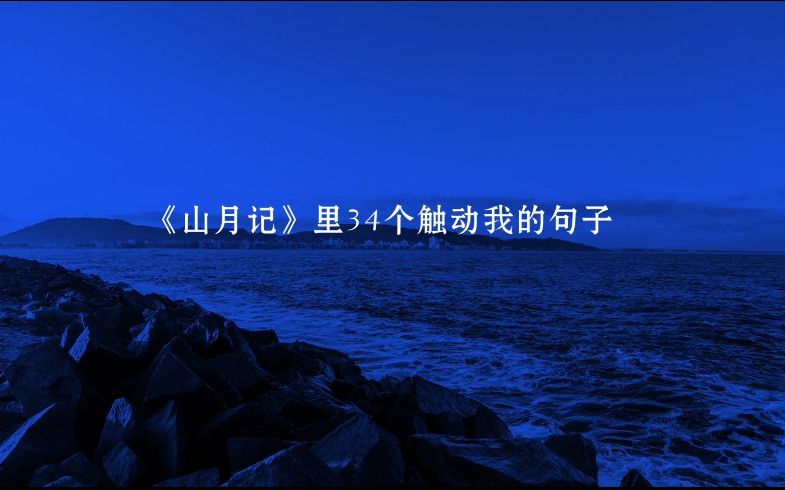 《山月记》里34个触动我的句子